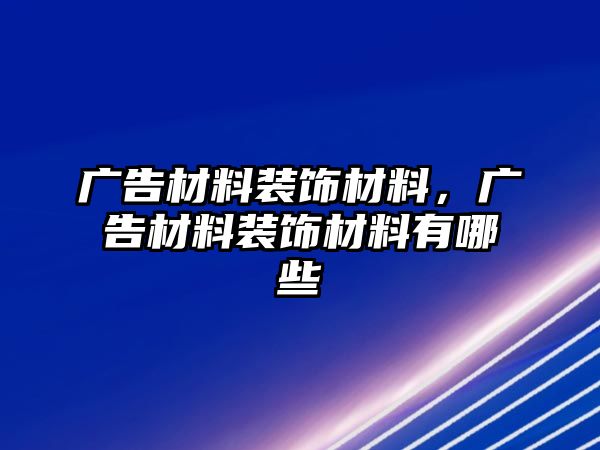 广告材料装饰材料，广告材料装饰材料有哪些